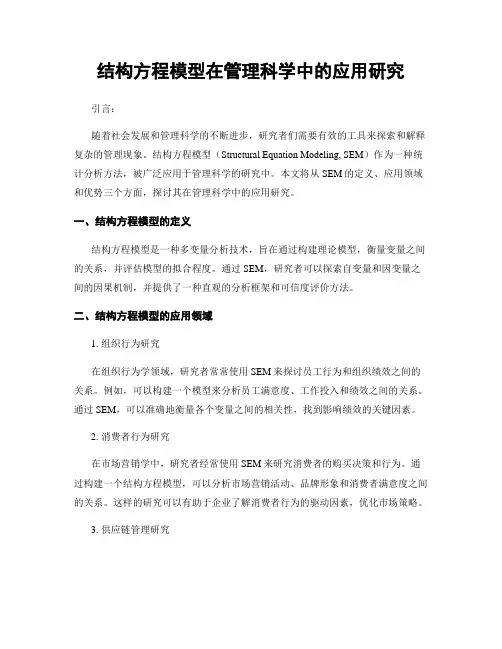 结构方程模型在管理科学中的应用研究

引言：

随着社会发展和管理科学的不断进步，研究者们需要有效的工具来探索和解释复杂的管理现象。结构方程模型（Structural Equation Modeling, SEM）作为一种统计分析方法，被广泛应用于管理科学的研究中。本文将从 SEM 的定义、应用领域和优势三个方面，探讨其在管理科学中的应用研究。

一、结构方程模型的定义

结构方程模型是一种多变量分析技术，旨在通过构建理论模型，衡量变量之间的关系，并评估模型的拟合程度。通过 SEM，研究者可以探索自变量和因变量之间的因果机制，并提供了一种直观的分析框架和可信度评价方法。

二、结构方程模型的应用领域

1. 组织行为研究

在组织行为学领域，研究者常常使用 SEM 来探讨员工行为和组织绩效之间的关系。例如，可以构建一个模型来分析员工满意度、工作投入和绩效之间的关系。通过 SEM，可以准确地衡量各个变量之间的相关性，找到影响绩效的关键因素。

2. 消费者行为研究

在市场营销学中，研究者经常使用 SEM 来研究消费者的购买决策和行为。通过构建一个结构方程模型，可以分析市场营销活动、品牌形象和消费者满意度之间的关系。这样的研究可以有助于企业了解消费者行为的驱动因素，优化市场策略。

3. 供应链管理研究